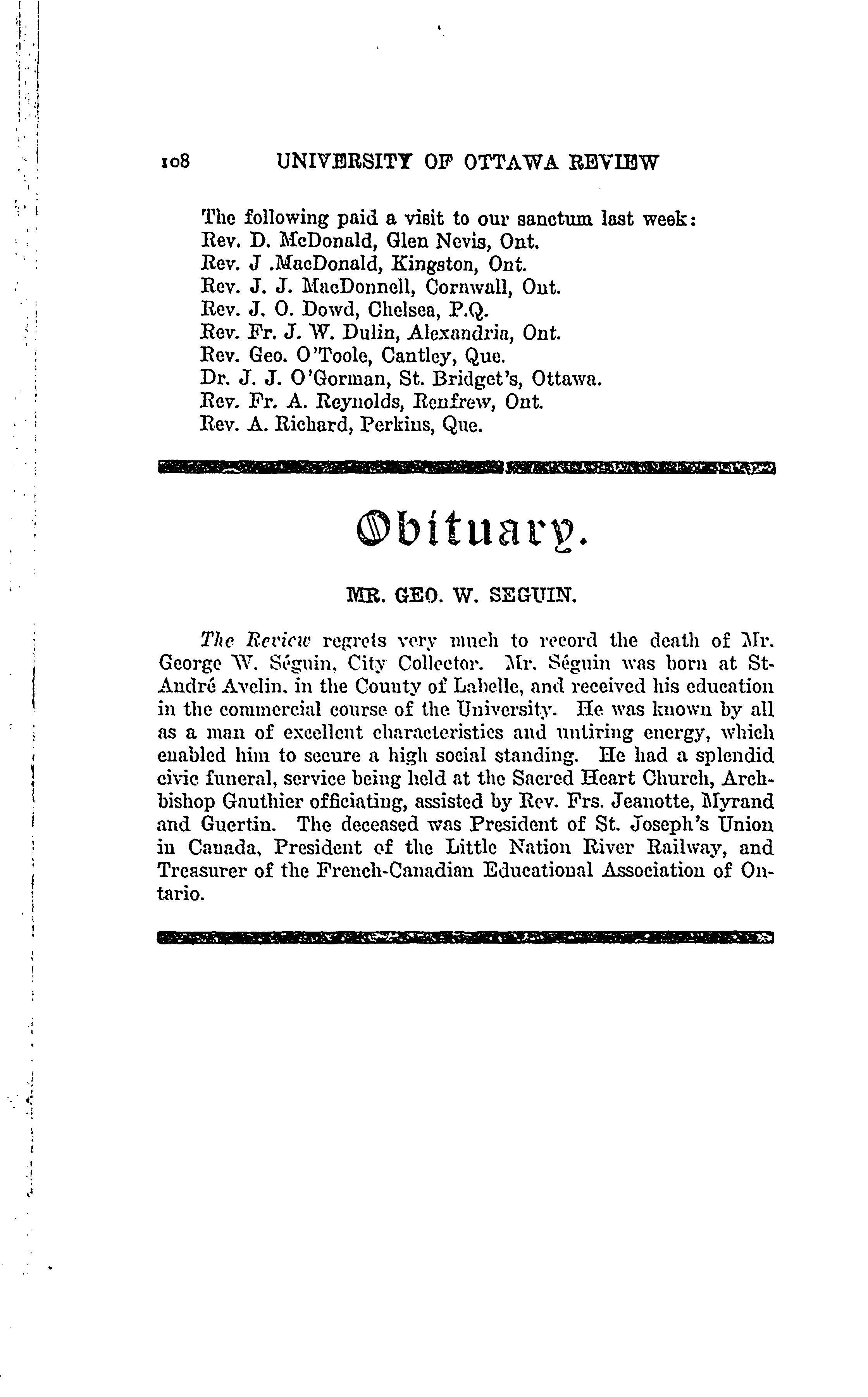 108 UNIVERSITY OF OTTAWA REVIEW

The following paid a visit to our sanctum last week:
Rev. D. McDonald, Glen Nevis, Ont.
Rev. J .MacDonald, Kingston, Ont.
Rev. J. J. MacDonnell, Cornwall, Ont.
Rev. J. O. Dowd, Chelsea, P.Q.
Rev. Fr. J. W. Dulin, Alexandria, Ont.
Rev. Geo. O'Toole, Cantley, Que.
Dr. J. J. O'Gorman, St. Bridget's, Ottawa.
Rev. Fr. A. Reynolds, Renfrew, Ont.
Rev. A. Richard, Perkins, Que.

Obituary.

MR. GEO. W. SEGUIN.

The Review regrets very much to record the death of Mr. George W. Séguin, City Collector. Mr. Séguin was born at St-André Avelin, in the County of Labelle, and received his education in the commercial course of the University. He was known by all as a man of excellent characteristics and untiring energy, which enabled him to secure a high social standing. He had a splendid civic funeral, service being held at the Sacred Heart Church, Archbishop Gauthier officiating, assisted by Rev. Frs. Jeanotte, Myrand and Guertin. The deceased was President of St. Joseph's Union in Canada, President of the Little Nation River Railway, and Treasurer of the French-Canadian Educational Association of Ontario.